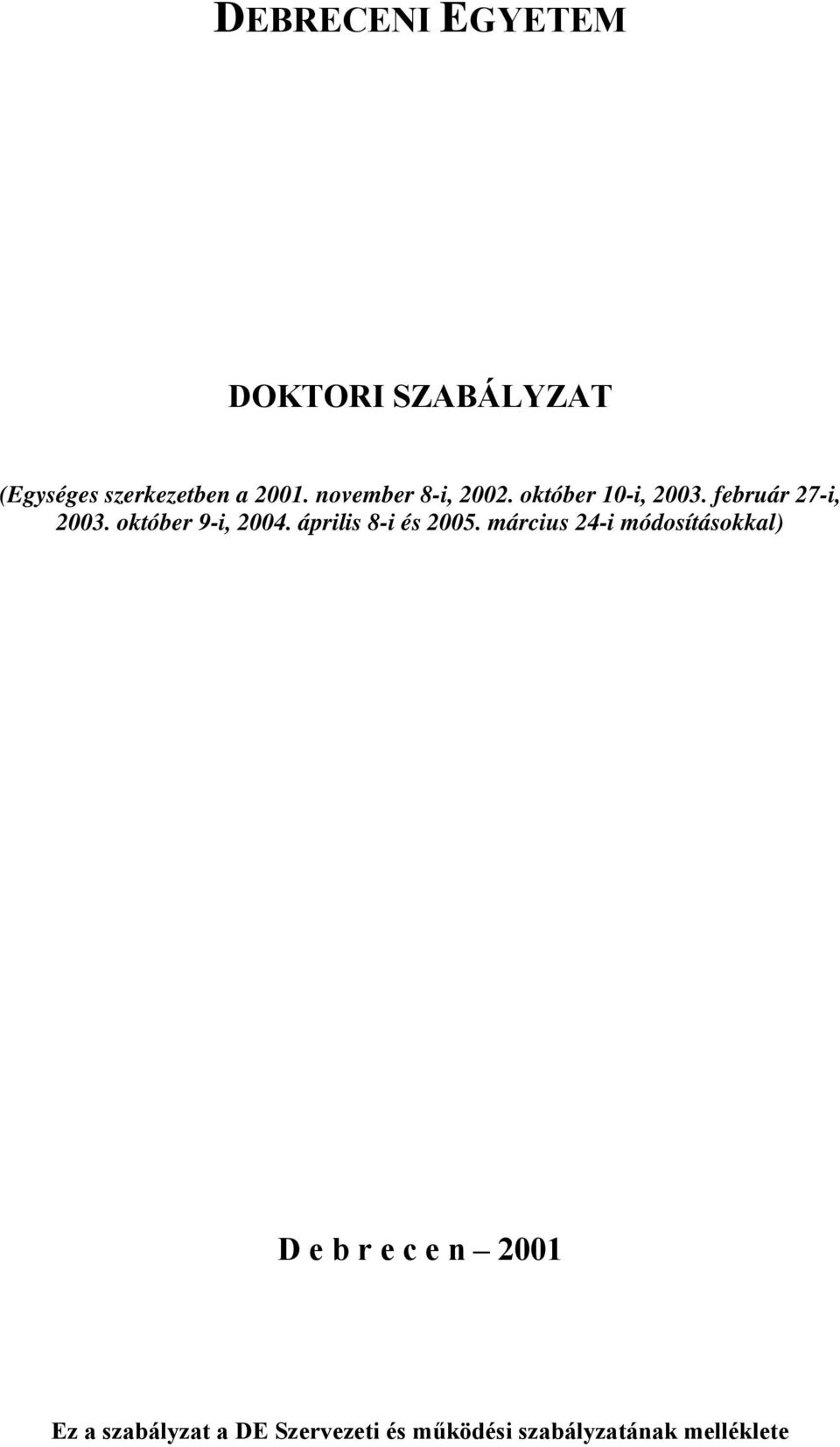 DEBRECENI EGYETEM

DOKTORI SZABÁLYZAT

(Egységes szerkezetben a 2001. november 8-i, 2002. október 10-i, 2003. február 27-i, 2003. október 9-i, 2004. április 8-i és 2005. március 24-i módosításokkal)

D e b r e c e n – 2001

Ez a szabályzat a DE Szervezeti és működési szabályzatának melléklete